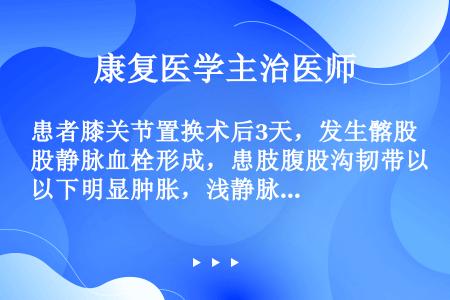 康复医学主治医师

患者膝关节置换术后3天，发生髂股股静脉血栓形成，患肢腹股沟韧带以以下明显肿胀，浅静脉...

▶ ▶ ▶